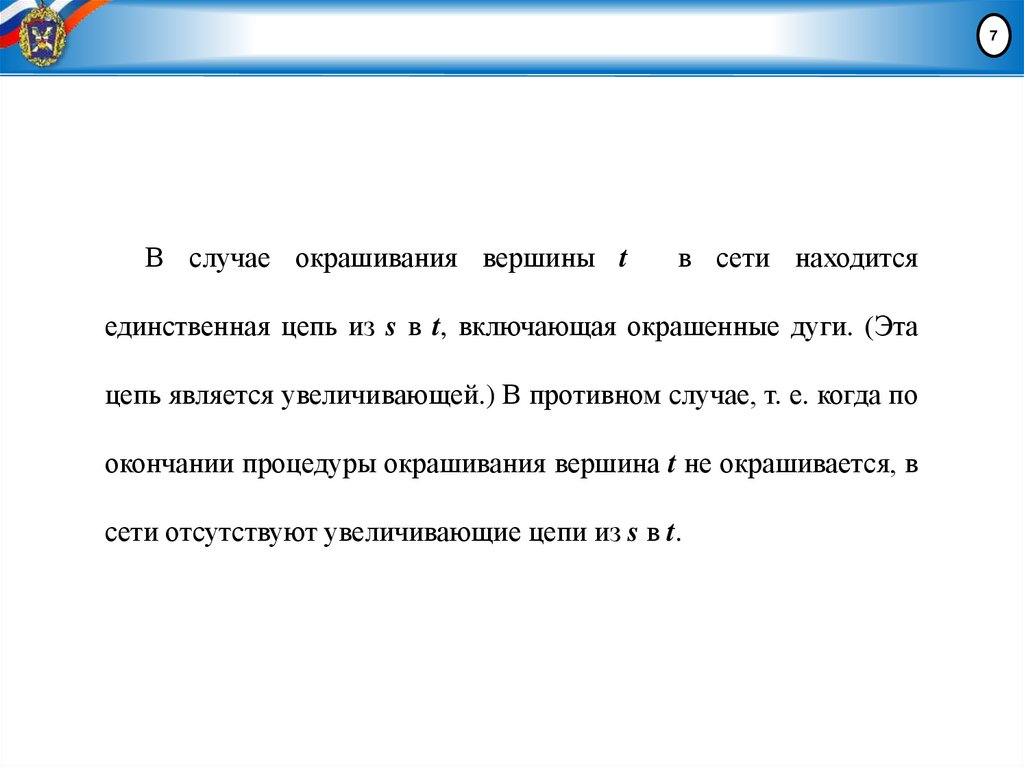 7

В случае окрашивания вершины $t$ в сети находится единственная цепь из $s$ в $t$, включающая окрашенные дуги. (Эта цепь является увеличивающей.) В противном случае, т. е. когда по окончании процедуры окрашивания вершина $t$ не окрашивается, в сети отсутствуют увеличивающие цепи из $s$ в $t$.